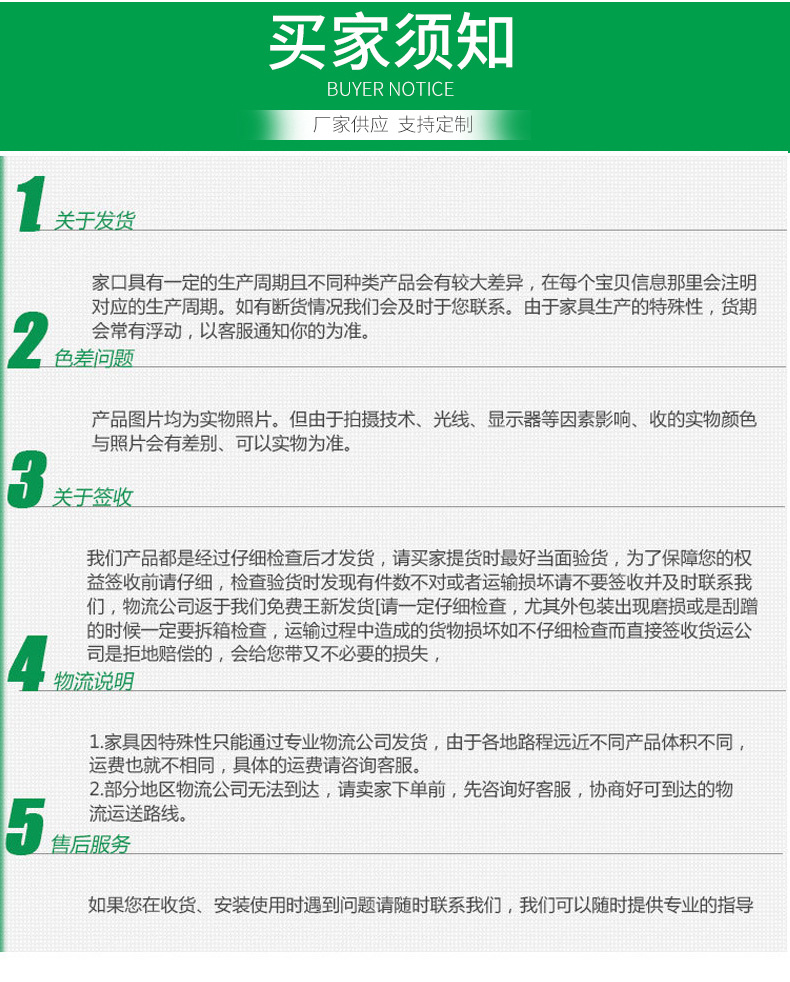 买家须知
BUYER NOTICE
厂家供应 支持定制

1 关于发货

家口具有一定的生产周期且不同种类产品会有较大差异，在每个宝贝信息那里会注明对应的生产周期。如有断货情况我们会及时于您联系。由于家具生产的特殊性，货期会常有浮动，以客服通知你的为准。

2 色差问题

产品图片均为实物照片。但由于拍摄技术、光线、显示器等因素影响、收的实物颜色与照片会有差别、可以实物为准。

3 关于签收

我们产品都是经过仔细检查后才发货，请买家提货时最好当面验货，为了保障您的权益签收前请仔细，检查验货时发现有件数不对或者运输损坏请不要签收并及时联系我们，物流公司返于我们免费王新发货[请一定仔细检查，尤其外包装出现磨损或是刮蹭的时候一定要拆箱检查，运输过程中造成的货物损坏如不仔细检查而直接签收货运公司是拒地赔偿的，会给您带又不必要的损失，

4 物流说明

1.家具因特殊性只能通过专业物流公司发货，由于各地路程远近不同产品体积不同，运费也就不相同，具体的运费请咨询客服。
2.部分地区物流公司无法到达，请卖家下单前，先咨询好客服，协商好可到达的物流运送路线。

5 售后服务

如果您在收货、安装使用时遇到问题请随时联系我们，我们可以随时提供专业的指导